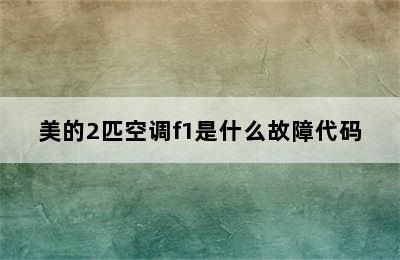 美的2匹空调f1是什么故障代码